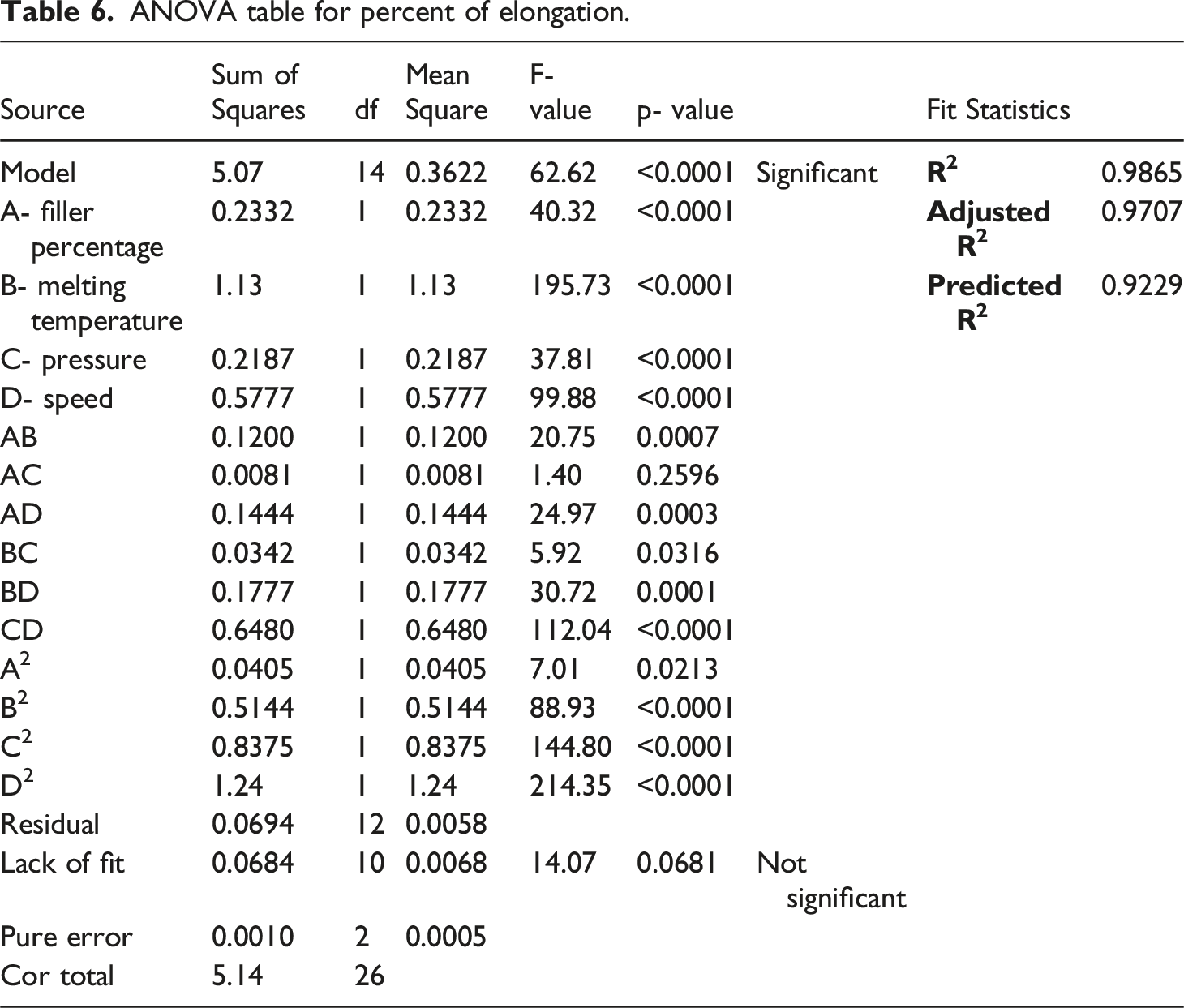 Table 6. ANOVA table for percent of elongation.

| Source | Sum of Squares | df | Mean Square | F-value | p- value | | Fit Statistics | |
|---|---|---|---|---|---|---|---|---|
| Model | 5.07 | 14 | 0.3622 | 62.62 | <0.0001 | Significant | $R^2$ | 0.9865 |
| A- filler percentage | 0.2332 | 1 | 0.2332 | 40.32 | <0.0001 | | Adjusted $R^2$ | 0.9707 |
| B- melting temperature | 1.13 | 1 | 1.13 | 195.73 | <0.0001 | | Predicted $R^2$ | 0.9229 |
| C- pressure | 0.2187 | 1 | 0.2187 | 37.81 | <0.0001 | | | |
| D- speed | 0.5777 | 1 | 0.5777 | 99.88 | <0.0001 | | | |
| AB | 0.1200 | 1 | 0.1200 | 20.75 | 0.0007 | | | |
| AC | 0.0081 | 1 | 0.0081 | 1.40 | 0.2596 | | | |
| AD | 0.1444 | 1 | 0.1444 | 24.97 | 0.0003 | | | |
| BC | 0.0342 | 1 | 0.0342 | 5.92 | 0.0316 | | | |
| BD | 0.1777 | 1 | 0.1777 | 30.72 | 0.0001 | | | |
| CD | 0.6480 | 1 | 0.6480 | 112.04 | <0.0001 | | | |
| $A^2$ | 0.0405 | 1 | 0.0405 | 7.01 | 0.0213 | | | |
| $B^2$ | 0.5144 | 1 | 0.5144 | 88.93 | <0.0001 | | | |
| $C^2$ | 0.8375 | 1 | 0.8375 | 144.80 | <0.0001 | | | |
| $D^2$ | 1.24 | 1 | 1.24 | 214.35 | <0.0001 | | | |
| Residual | 0.0694 | 12 | 0.0058 | | | | | |
| Lack of fit | 0.0684 | 10 | 0.0068 | 14.07 | 0.0681 | Not significant | | |
| Pure error | 0.0010 | 2 | 0.0005 | | | | | |
| Cor total | 5.14 | 26 | | | | | | |